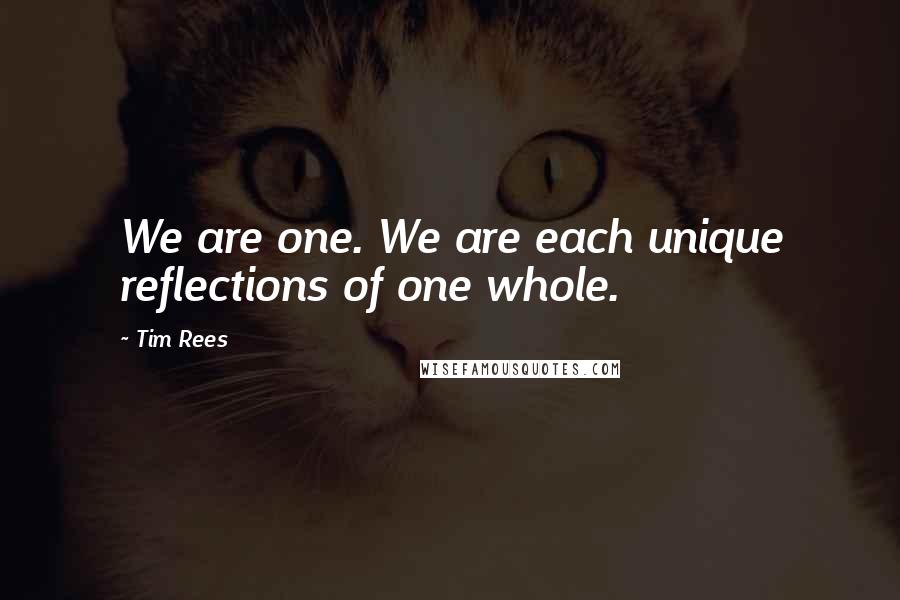 We are one. We are each unique reflections of one whole.

~ Tim Rees

WISEFAMOUSQUOTES.COM